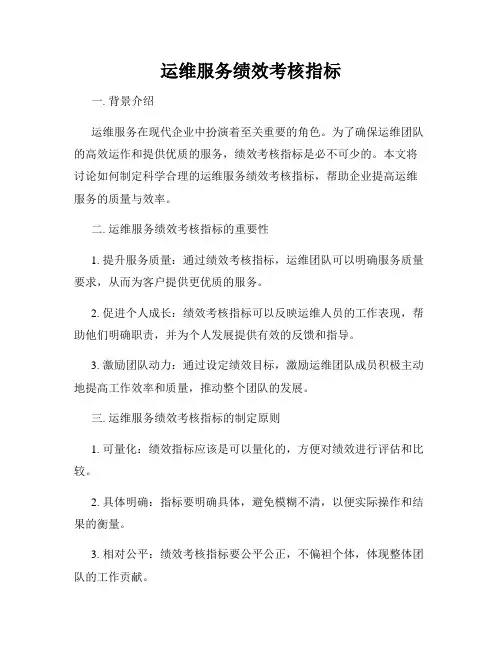 运维服务绩效考核指标

一. 背景介绍

运维服务在现代企业中扮演着至关重要的角色。为了确保运维团队的高效运作和提供优质的服务，绩效考核指标是必不可少的。本文将讨论如何制定科学合理的运维服务绩效考核指标，帮助企业提高运维服务的质量与效率。

二. 运维服务绩效考核指标的重要性

1. 提升服务质量：通过绩效考核指标，运维团队可以明确服务质量要求，从而为客户提供更优质的服务。

2. 促进个人成长：绩效考核指标可以反映运维人员的工作表现，帮助他们明确职责，并为个人发展提供有效的反馈和指导。

3. 激励团队动力：通过设定绩效目标，激励运维团队成员积极主动地提高工作效率和质量，推动整个团队的发展。

三. 运维服务绩效考核指标的制定原则

1. 可量化：绩效指标应该是可以量化的，方便对绩效进行评估和比较。

2. 具体明确：指标要明确具体，避免模糊不清，以便实际操作和结果的衡量。

3. 相对公平：绩效考核指标要公平公正，不偏袒个体，体现整体团队的工作贡献。